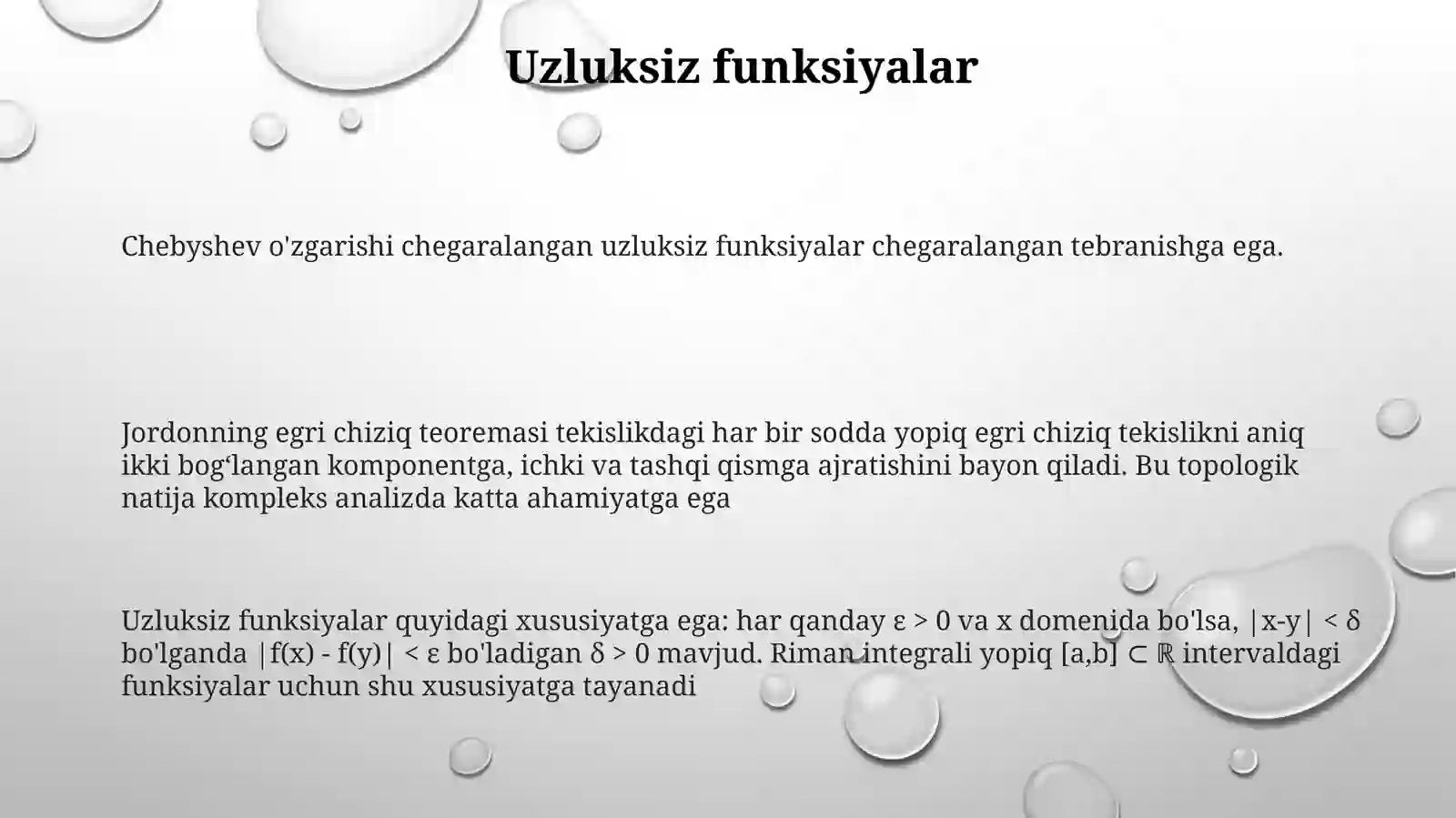 Uzluksiz funksiyalar

Chebyshev o'zgarishi chegaralangan uzluksiz funksiyalar chegaralangan tebranishga ega.

Jordonning egri chiziq teoremasi tekislikdagi har bir sodda yopiq egri chiziq tekislikni aniq ikki bog‘langan komponentga, ichki va tashqi qismga ajratishini bayon qiladi. Bu topologik natija kompleks analizda katta ahamiyatga ega

Uzluksiz funksiyalar quyidagi xususiyatga ega: har qanday $\varepsilon > 0$ va x domenida bo'lsa, $|x-y| < \delta$ bo'lganda $|f(x) - f(y)| < \varepsilon$ bo'ladigan $\delta > 0$ mavjud. Riman integrali yopiq $[a,b] \subset \mathbb{R}$ intervaldagi funksiyalar uchun shu xususiyatga tayanadi